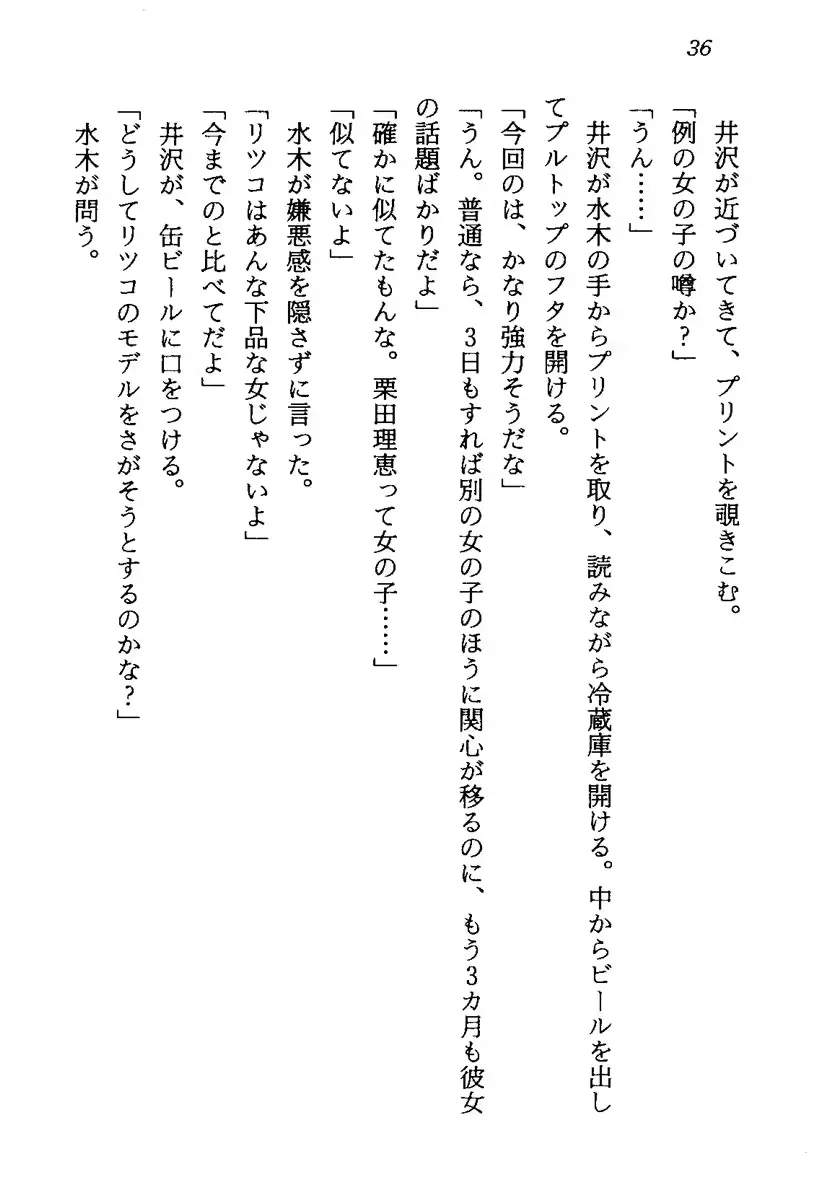 36

井沢が近づいてきて、プリントを覗きこむ。

「例の女の子の噂か？」

「うん……」

井沢が水木の手からプリントを取り、読みながら冷蔵庫を開ける。中からビールを出してプルトップのフタを開ける。

「今回のは、かなり強力そうだな」

「うん。普通なら、3日もすれば別の女の子のほうに関心が移るのに、もう3カ月も彼女の話題ばかりだよ」

「確かに似てたもんな。栗田理恵って女の子……」

「似てないよ」

水木が嫌悪感を隠さずに言った。

「リツコはあんな下品な女じゃないよ」

「今までのと比べてだよ」

井沢が、缶ビールに口をつける。

「どうしてリツコのモデルをさがそうとするのかな？」

水木が問う。